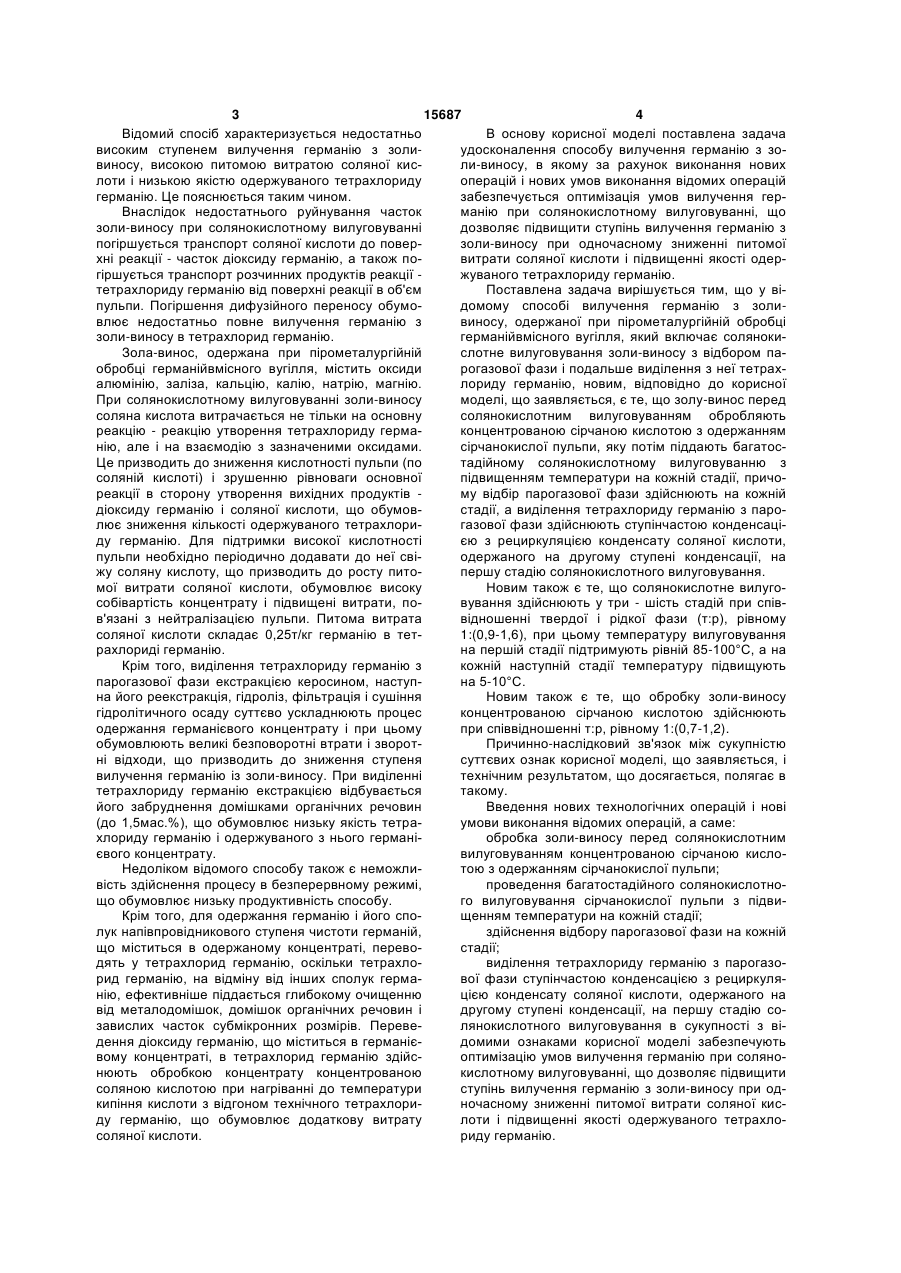 3 15687 4

Відомий спосіб характеризується недостатньо високим ступенем вилучення германію з золи-виносу, високою питомою витратою соляної кислоти і низькою якістю одержуваного тетрахлориду германію. Це пояснюється таким чином.

Внаслідок недостатнього руйнування часток золи-виносу при солянокислотному вилуговуванні погіршується транспорт соляної кислоти до поверхні реакції - часток діоксиду германію, а також погіршується транспорт розчинних продуктів реакції - тетрахлориду германію від поверхні реакції в об'єм пульпи. Погіршення дифузійного переносу обумовлює недостатньо повне вилучення германію з золи-виносу в тетрахлорид германію.

Зола-винос, одержана при пірометалургійній обробці германійвмісного вугілля, містить оксиди алюмінію, заліза, кальцію, калію, натрію, магнію. При солянокислотному вилуговуванні золи-виносу соляна кислота витрачається не тільки на основну реакцію - реакцію утворення тетрахлориду германію, але і на взаємодію з зазначеними оксидами. Це призводить до зниження кислотності пульпи (по соляній кислоті) і зрушенню рівноваги основної реакції в сторону утворення вихідних продуктів - діоксиду германію і соляної кислоти, що обумовлює зниження кількості одержуваного тетрахлориду германію. Для підтримки високої кислотності пульпи необхідно періодично додавати до неї свіжу соляну кислоту, що призводить до росту питомої витрати соляної кислоти, обумовлює високу собівартість концентрату і підвищені витрати, пов'язані з нейтралізацією пульпи. Питома витрата соляної кислоти складає 0,25т/кг германію в тетрахлориді германію.

Крім того, виділення тетрахлориду германію з парогазової фази екстракцією керосином, наступна його реекстракція, гідроліз, фільтрація і сушіння гідролітичного осаду суттєво ускладнюють процес одержання германієвого концентрату і при цьому обумовлюють великі безповоротні втрати і зворотні відходи, що призводить до зниження ступеня вилучення германію із золи-виносу. При виділенні тетрахлориду германію екстракцією відбувається його забруднення домішками органічних речовин (до 1,5мас.%), що обумовлює низьку якість тетрахлориду германію і одержуваного з нього германієвого концентрату.

Недоліком відомого способу також є неможливість здійснення процесу в безперервному режимі, що обумовлює низьку продуктивність способу.

Крім того, для одержання германію і його сполук напівпровідникового ступеня чистоти германій, що міститься в одержаному концентраті, переводять у тетрахлорид германію, оскільки тетрахлорид германію, на відміну від інших сполук германію, ефективніше піддається глибокому очищенню від металодомішок, домішок органічних речовин і завислих часток субмікронних розмірів. Переведення діоксиду германію, що міститься в германієвому концентраті, в тетрахлорид германію здійснюють обробкою концентрату концентрованою соляною кислотою при нагріванні до температури кипіння кислоти з відгоном технічного тетрахлориду германію, що обумовлює додаткову витрату соляної кислоти.

В основу корисної моделі поставлена задача удосконалення способу вилучення германію з золи-виносу, в якому за рахунок виконання нових операцій і нових умов виконання відомих операцій забезпечується оптимізація умов вилучення германію при солянокислотному вилуговуванні, що дозволяє підвищити ступінь вилучення германію з золи-виносу при одночасному зниженні питомої витрати соляної кислоти і підвищенні якості одержуваного тетрахлориду германію.

Поставлена задача вирішується тим, що у відомому способі вилучення германію з золи-виносу, одержаної при пірометалургійній обробці германійвмісного вугілля, який включає солянокислотне вилуговування золи-виносу з відбором парогазової фази і подальше виділення з неї тетрахлориду германію, новим, відповідно до корисної моделі, що заявляється, є те, що золу-винос перед солянокислотним вилуговуванням обробляють концентрованою сірчаною кислотою з одержанням сірчанокислої пульпи, яку потім піддають багатостадійному солянокислотному вилуговуванню з підвищенням температури на кожній стадії, причому відбір парогазової фази здійснюють на кожній стадії, а виділення тетрахлориду германію з парогазової фази здійснюють ступінчастою конденсацією з рециркуляцією конденсату соляної кислоти, одержаного на другому ступені конденсації, на першу стадію солянокислотного вилуговування.

Новим також є те, що солянокислотне вилуговування здійснюють у три - шість стадій при співвідношенні твердої і рідкої фази (т:р), рівному 1:(0,9-1,6), при цьому температуру вилуговування на першій стадії підтримують рівній 85-100°С, а на кожній наступній стадії температуру підвищують на 5-10°С.

Новим також є те, що обробку золи-виносу концентрованою сірчаною кислотою здійснюють при співвідношенні т:р, рівному 1:(0,7-1,2).

Причинно-наслідковий зв'язок між сукупністю суттєвих ознак корисної моделі, що заявляється, і технічним результатом, що досягається, полягає в такому.

Введення нових технологічних операцій і нові умови виконання відомих операцій, а саме:

обробка золи-виносу перед солянокислотним вилуговуванням концентрованою сірчаною кислотою з одержанням сірчанокислої пульпи;

проведення багатостадійного солянокислотного вилуговування сірчанокислої пульпи з підвищенням температури на кожній стадії;

здійснення відбору парогазової фази на кожній стадії;

виділення тетрахлориду германію з парогазової фази ступінчастою конденсацією з рециркуляцією конденсату соляної кислоти, одержаного на другому ступені конденсації, на першу стадію солянокислотного вилуговування в сукупності з відомими ознаками корисної моделі забезпечують оптимізацію умов вилучення германію при солянокислотному вилуговуванні, що дозволяє підвищити ступінь вилучення германію з золи-виносу при одночасному зниженні питомої витрати соляної кислоти і підвищенні якості одержуваного тетрахлориду германію.